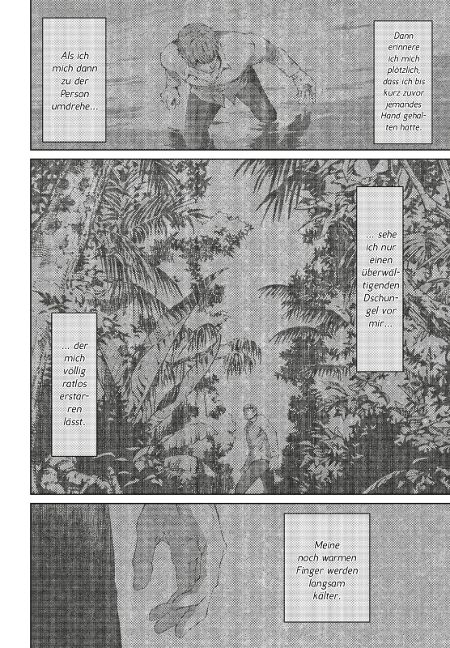 Dann erinnere ich mich plötzlich, dass ich bis kurz zuvor jemandes Hand gehalten hatte.

Als ich mich dann zu der Person umdrehe...

... sehe ich nur einen überwältigenden Dschungel vor mir...

... der mich völlig ratlos erstarren lässt.

Meine noch warmen Finger werden langsam kälter.